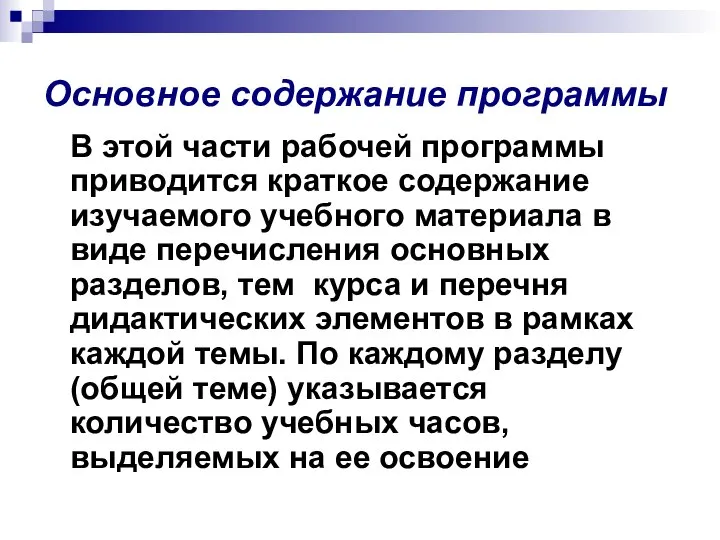 Основное содержание программы

В этой части рабочей программы приводится краткое содержание изучаемого учебного материала в виде перечисления основных разделов, тем  курса и перечня дидактических элементов в рамках каждой темы. По каждому разделу (общей теме) указывается количество учебных часов, выделяемых на ее освоение